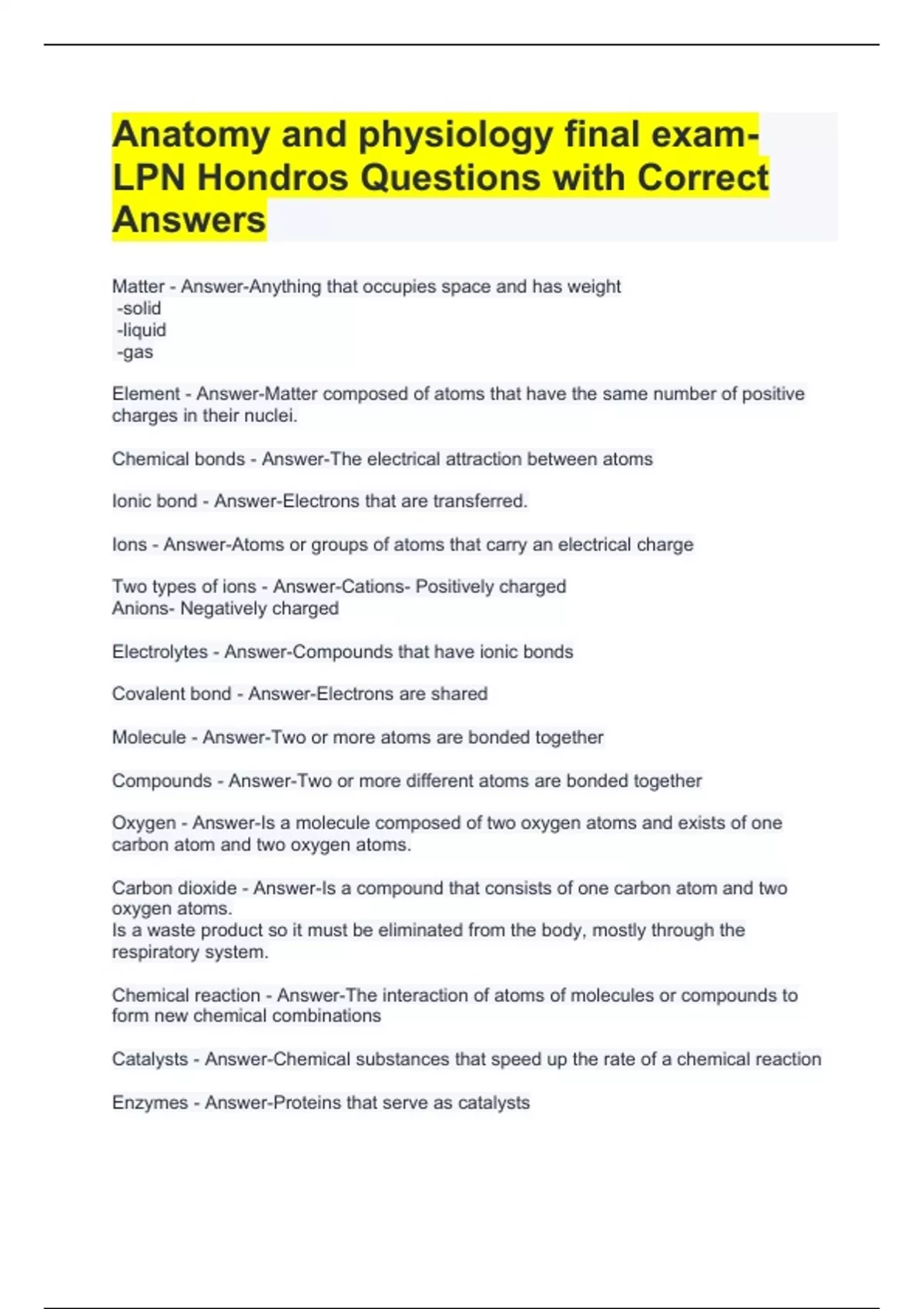 Anatomy and physiology final exam-LPN Hondros Questions with Correct Answers

Matter - Answer-Anything that occupies space and has weight
-solid
-liquid
-gas

Element - Answer-Matter composed of atoms that have the same number of positive charges in their nuclei.

Chemical bonds - Answer-The electrical attraction between atoms

Ionic bond - Answer-Electrons that are transferred.

Ions - Answer-Atoms or groups of atoms that carry an electrical charge

Two types of ions - Answer-Cations- Positively charged
Anions- Negatively charged

Electrolytes - Answer-Compounds that have ionic bonds

Covalent bond - Answer-Electrons are shared

Molecule - Answer-Two or more atoms are bonded together

Compounds - Answer-Two or more different atoms are bonded together

Oxygen - Answer-Is a molecule composed of two oxygen atoms and exists of one carbon atom and two oxygen atoms.

Carbon dioxide - Answer-Is a compound that consists of one carbon atom and two oxygen atoms.
Is a waste product so it must be eliminated from the body, mostly through the respiratory system.

Chemical reaction - Answer-The interaction of atoms of molecules or compounds to form new chemical combinations

Catalysts - Answer-Chemical substances that speed up the rate of a chemical reaction

Enzymes - Answer-Proteins that serve as catalysts